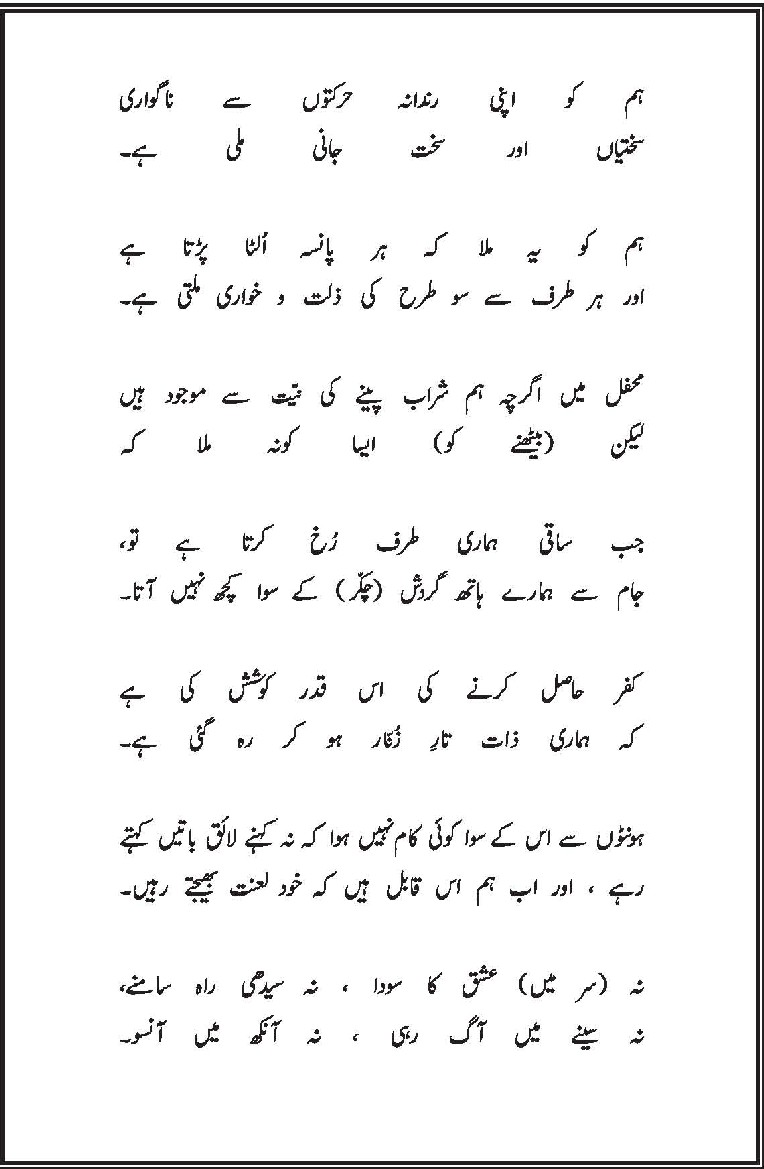 ہم کو اپنی رندانہ حرکتوں سے ناگواری سختیاں اور سخت جانی ملی ہے۔

ہم کو یہ ملا کہ ہر پانسہ اُلٹا پڑتا ہے اور ہر طرف سے سو طرح کی ذلت و خواری ملتی ہے۔

محفل میں اگرچہ ہم شراب پینے کی نیت سے موجود ہیں لیکن (بیٹھنے کو) ایسا کونہ ملا کہ

جب ساقی ہماری طرف رُخ کرتا ہے تو، جام سے ہمارے ہاتھ گردش (چکّر) کے سوا کچھ نہیں آتا۔

کفر حاصل کرنے کی اس قدر کوشش کی ہے کہ ہماری ذات تارِ زُنّار ہو کر رہ گئی ہے۔

ہونٹوں سے اس کے سوا کوئی کام نہیں ہوا کہ نہ کہنے لائق باتیں کہتے رہے ، اور اب ہم اس قابل ہیں کہ خود لعنت بھیجتے رہیں۔

نہ (سر میں) عشق کا سودا ، نہ سیدھی راہ سامنے، نہ سینے میں آگ رہی ، نہ آنکھ میں آنسو۔